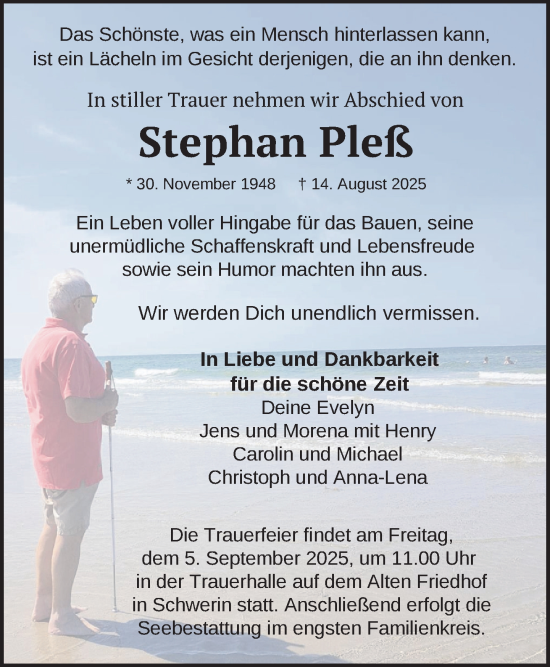 Das Schönste, was ein Mensch hinterlassen kann, ist ein Lächeln im Gesicht derjenigen, die an ihn denken.

In stiller Trauer nehmen wir Abschied von

Stephan Pleß

* 30. November 1948 † 14. August 2025

Ein Leben voller Hingabe für das Bauen, seine unermüdliche Schaffenskraft und Lebensfreude sowie sein Humor machten ihn aus.

Wir werden Dich unendlich vermissen.

In Liebe und Dankbarkeit
für die schöne Zeit
Deine Evelyn
Jens und Morena mit Henry
Carolin und Michael
Christoph und Anna-Lena

Die Trauerfeier findet am Freitag, dem 5. September 2025, um 11.00 Uhr in der Trauerhalle auf dem Alten Friedhof in Schwerin statt. Anschließend erfolgt die Seebestattung im engsten Familienkreis.